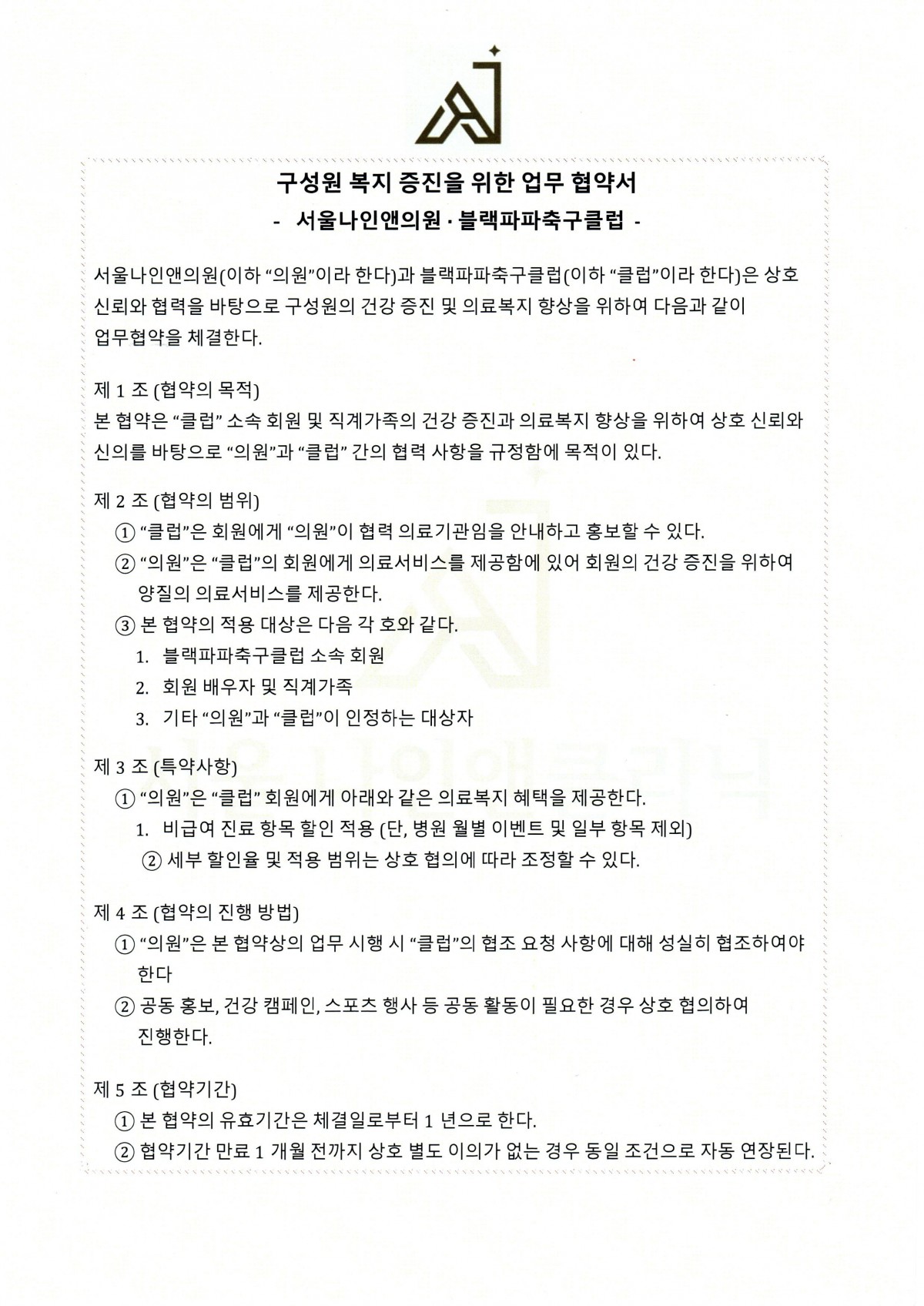 구성원 복지 증진을 위한 업무 협약서
- 서울나인앤의원 · 블랙파파축구클럽 -

서울나인앤의원(이하 “의원”이라 한다)과 블랙파파축구클럽(이하 “클럽”이라 한다)은 상호 신뢰와 협력을 바탕으로 구성원의 건강 증진 및 의료복지 향상을 위하여 다음과 같이 업무협약을 체결한다.

제 1 조 (협약의 목적)
본 협약은 “클럽” 소속 회원 및 직계가족의 건강 증진과 의료복지 향상을 위하여 상호 신뢰와 신의를 바탕으로 “의원”과 “클럽” 간의 협력 사항을 규정함에 목적이 있다.

제 2 조 (협약의 범위)
① “클럽”은 회원에게 “의원”이 협력 의료기관임을 안내하고 홍보할 수 있다.
② “의원”은 “클럽”의 회원에게 의료서비스를 제공함에 있어 회원의 건강 증진을 위하여 양질의 의료서비스를 제공한다.
③ 본 협약의 적용 대상은 다음 각 호와 같다.
1. 블랙파파축구클럽 소속 회원
2. 회원 배우자 및 직계가족
3. 기타 “의원”과 “클럽”이 인정하는 대상자

제 3 조 (특약사항)
① “의원”은 “클럽” 회원에게 아래와 같은 의료복지 혜택을 제공한다.
1. 비급여 진료 항목 할인 적용 (단, 병원 월별 이벤트 및 일부 항목 제외)
② 세부 할인율 및 적용 범위는 상호 협의에 따라 조정할 수 있다.

제 4 조 (협약의 진행 방법)
① “의원”은 본 협약상의 업무 시행 시 “클럽”의 협조 요청 사항에 대해 성실히 협조하여야 한다
② 공동 홍보, 건강 캠페인, 스포츠 행사 등 공동 활동이 필요한 경우 상호 협의하여 진행한다.

제 5 조 (협약기간)
① 본 협약의 유효기간은 체결일로부터 1 년으로 한다.
② 협약기간 만료 1 개월 전까지 상호 별도 이의가 없는 경우 동일 조건으로 자동 연장된다.